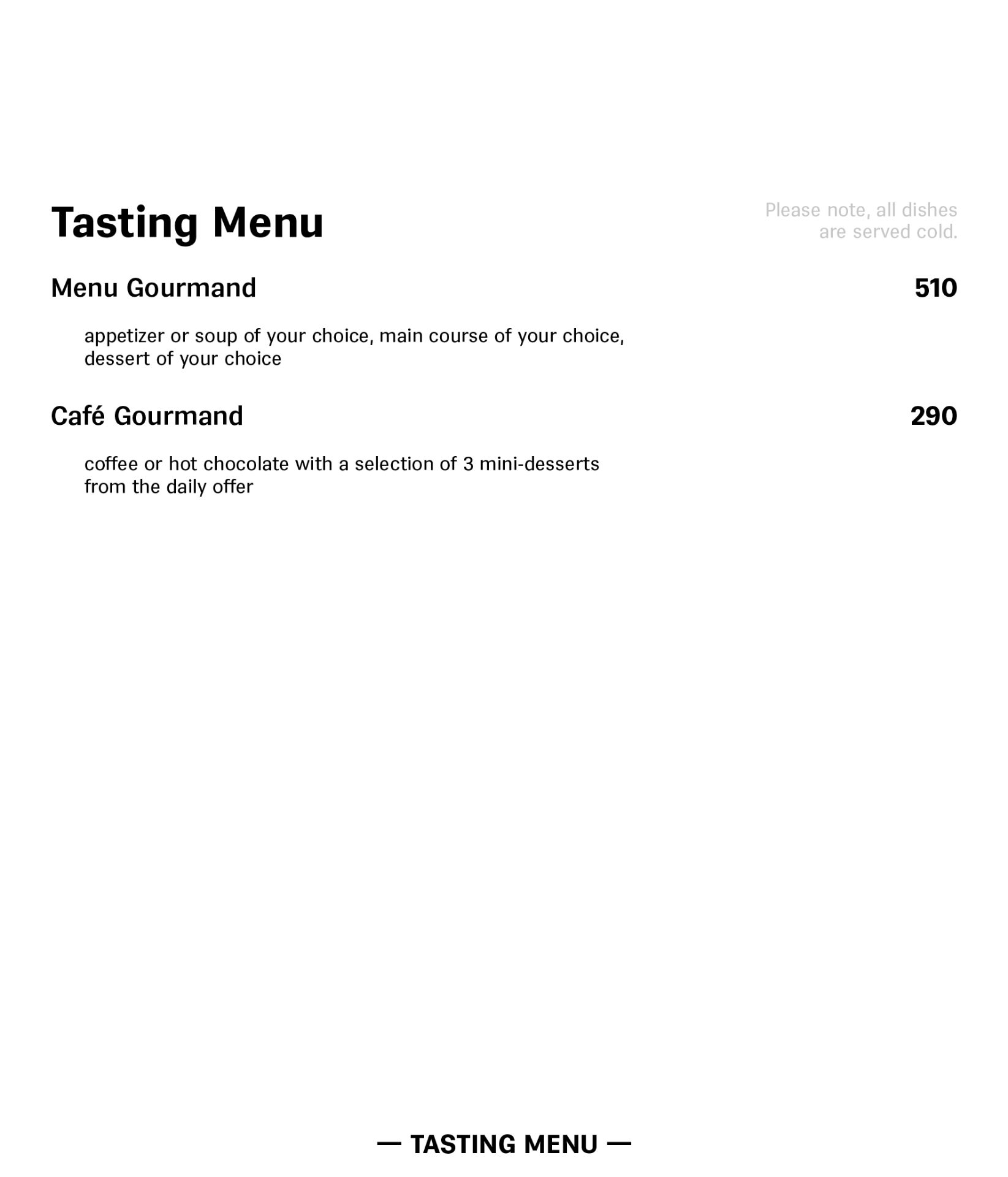 Tasting Menu

Please note, all dishes are served cold.

Menu Gourmand 510

appetizer or soup of your choice, main course of your choice, dessert of your choice

Café Gourmand 290

coffee or hot chocolate with a selection of 3 mini-desserts from the daily offer

— TASTING MENU —